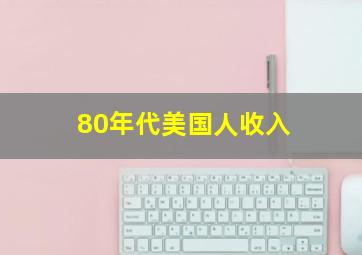 80年代美国人收入